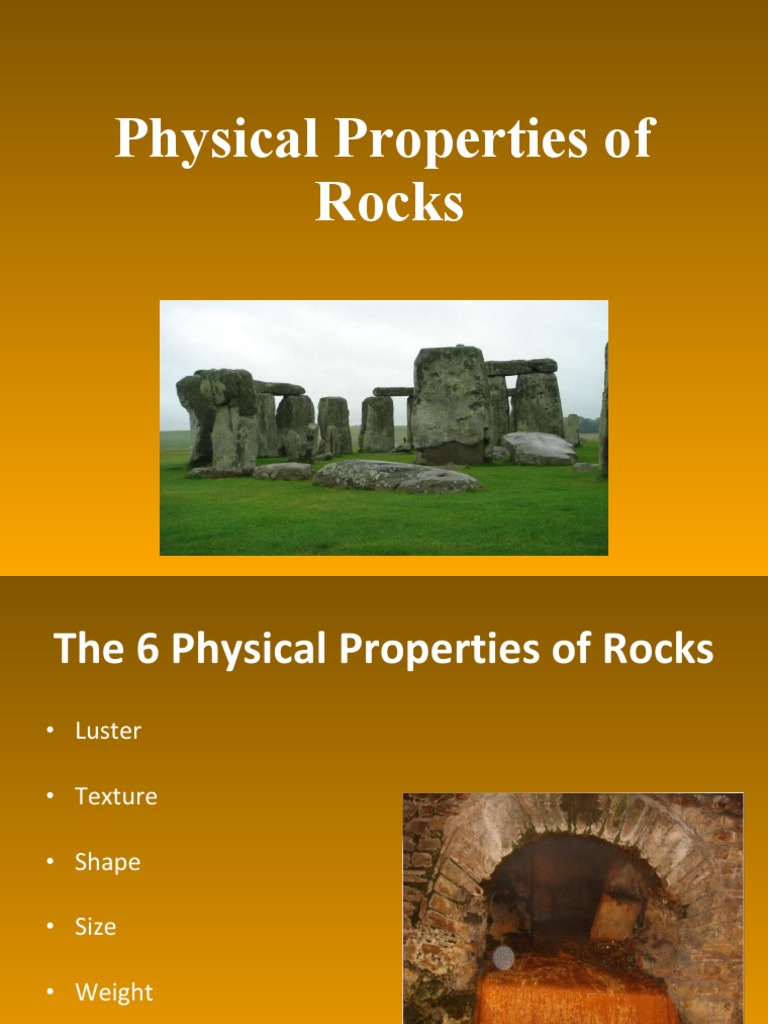 Physical Properties of Rocks

The 6 Physical Properties of Rocks

• Luster

• Texture

• Shape

• Size

• Weight